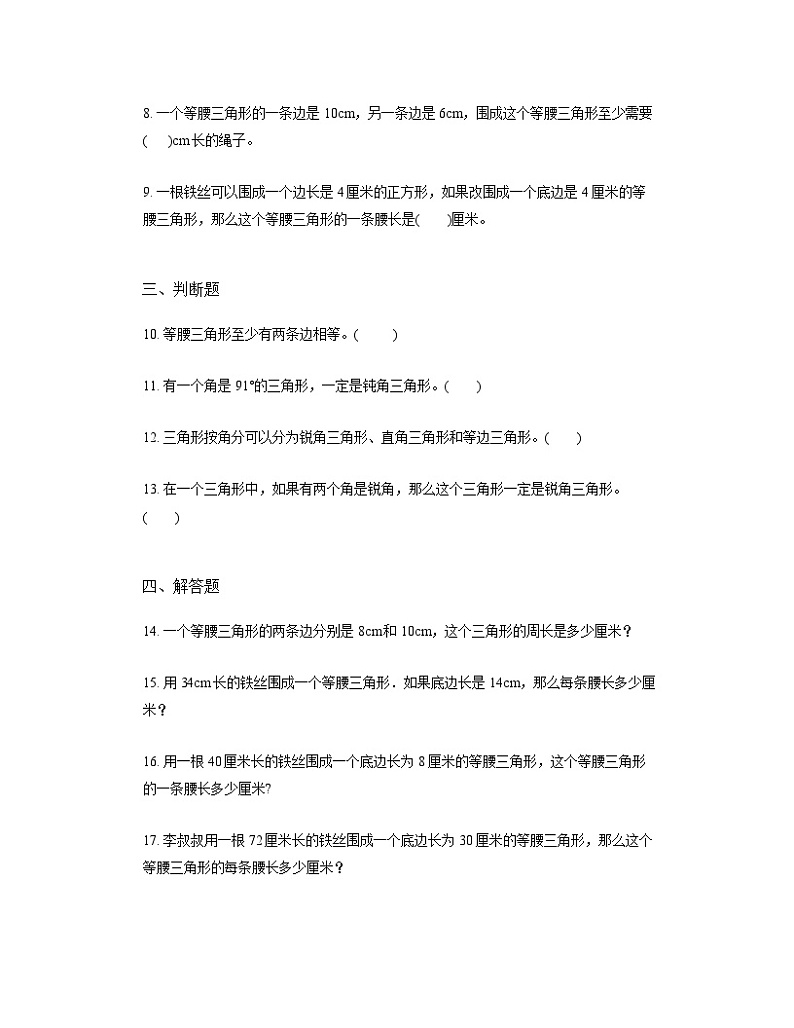 8. 一个等腰三角形的一条边是 10cm，另一条边是 6cm，围成这个等腰三角形至少需要(　　)cm长的绳子。

9. 一根铁丝可以围成一个边长是 4厘米的正方形，如果改围成一个底边是 4厘米的等腰三角形，那么这个等腰三角形的一条腰长是(　　)厘米。

三、判断题

10. 等腰三角形至少有两条边相等。(　　)

11. 有一个角是 91°的三角形，一定是钝角三角形。(　　)

12. 三角形按角分可以分为锐角三角形、直角三角形和等边三角形。(　　)

13. 在一个三角形中，如果有两个角是锐角，那么这个三角形一定是锐角三角形。(　　)

四、解答题

14. 一个等腰三角形的两条边分别是 8cm和 10cm，这个三角形的周长是多少厘米？

15. 用 34cm长的铁丝围成一个等腰三角形．如果底边长是 14cm，那么每条腰长多少厘米？

16. 用一根 40厘米长的铁丝围成一个底边长为 8厘米的等腰三角形，这个等腰三角形的一条腰长多少厘米?

17. 李叔叔用一根 72厘米长的铁丝围成一个底边长为 30厘米的等腰三角形，那么这个等腰三角形的每条腰长多少厘米？